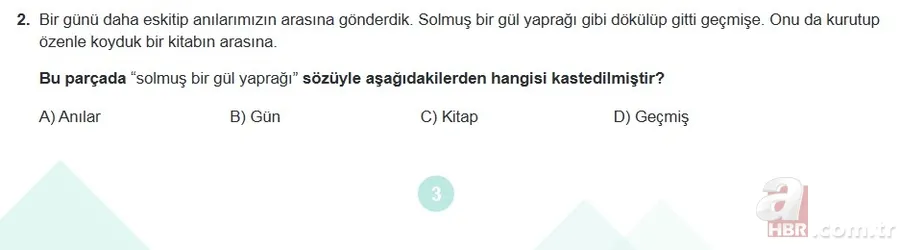 2. Bir günü daha eskitip anılarımızın arasına gönderdik. Solmuş bir gül yaprağı gibi dökülüp gitti geçmişe. Onu da kurutup özenle koyduk bir kitabın arasına.

Bu parçada "solmuş bir gül yaprağı" sözüyle aşağıdakilerden hangisi kastedilmiştir?

A) Anılar
B) Gün
C) Kitap
D) Geçmiş

3

a HBR.com.tr